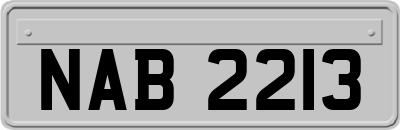 NAB 2213